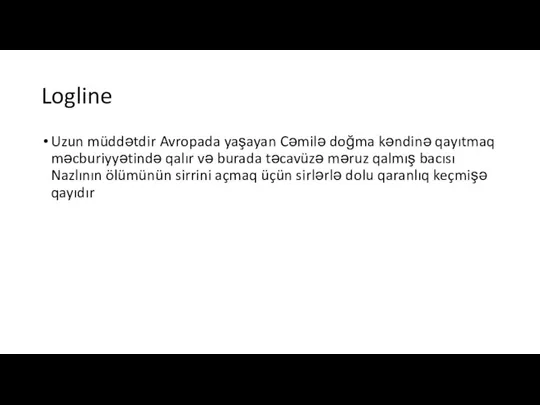 Logline

• Uzun müddətdir Avropada yaşayan Cəmilə doğma kəndinə qayıtmaq məcburiyyətində qalır və burada təcavüzə məruz qalmış bacısı Nazlının ölümünün sirrini açmaq üçün sirlərlə dolu qaranlıq keçmişə qayıdır